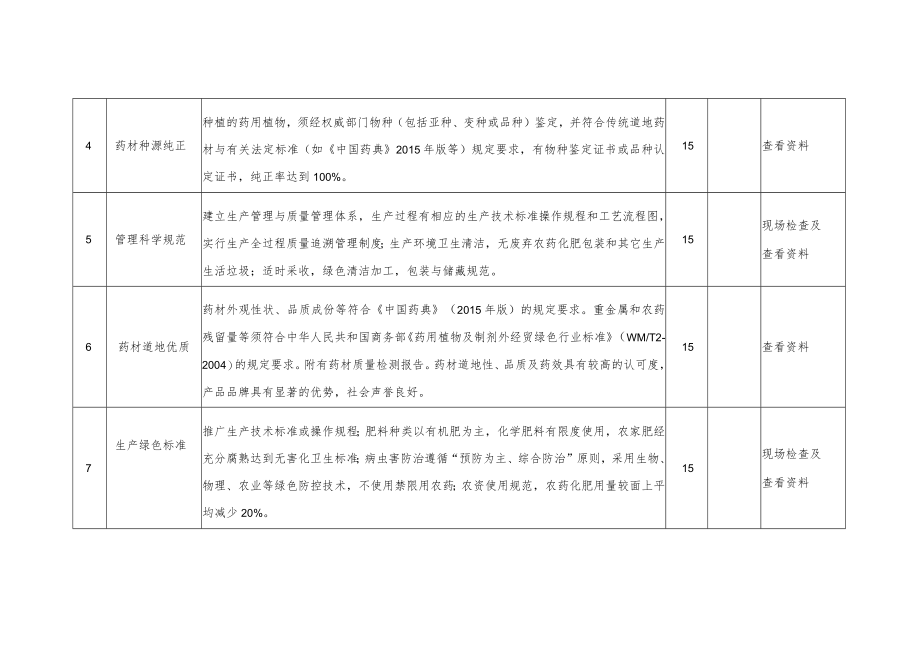 | 4 | 药材种源纯正 | 种植的药用植物，须经权威部门物种（包括亚种、变种或品种）鉴定，并符合传统道地药材与有关法定标准（如《中国药典》2015年版等）规定要求，有物种鉴定证书或品种认定证书，纯正率达到100%。 | 15 |  | 查看资料 |
|---|---|---|---|---|---|
| 5 | 管理科学规范 | 建立生产管理与质量管理体系，生产过程有相应的生产技术标准操作规程和工艺流程图，实行生产全过程质量追溯管理制度；生产环境卫生清洁，无废弃农药化肥包装和其它生产生活垃圾；适时采收，绿色清洁加工，包装与储藏规范。 | 15 |  | 现场检查及查看资料 |
| 6 | 药材道地优质 | 药材外观性状、品质成份等符合《中国药典》（2015年版）的规定要求。重金属和农药残留量等须符合中华人民共和国商务部《药用植物及制剂外经贸绿色行业标准》（WM/T2-2004）的规定要求。附有药材质量检测报告。药材道地性、品质及药效具有较高的认可度，产品品牌具有显著的优势，社会声誉良好。 | 15 |  | 查看资料 |
| 7 | 生产绿色标准 | 推广生产技术标准或操作规程；肥料种类以有机肥为主，化学肥料有限度使用，农家肥经充分腐熟达到无害化卫生标准；病虫害防治遵循“预防为主、综合防治”原则，采用生物、物理、农业等绿色防控技术，不使用禁限用农药；农资使用规范，农药化肥用量较面上平均减少20%。 | 15 |  | 现场检查及查看资料 |